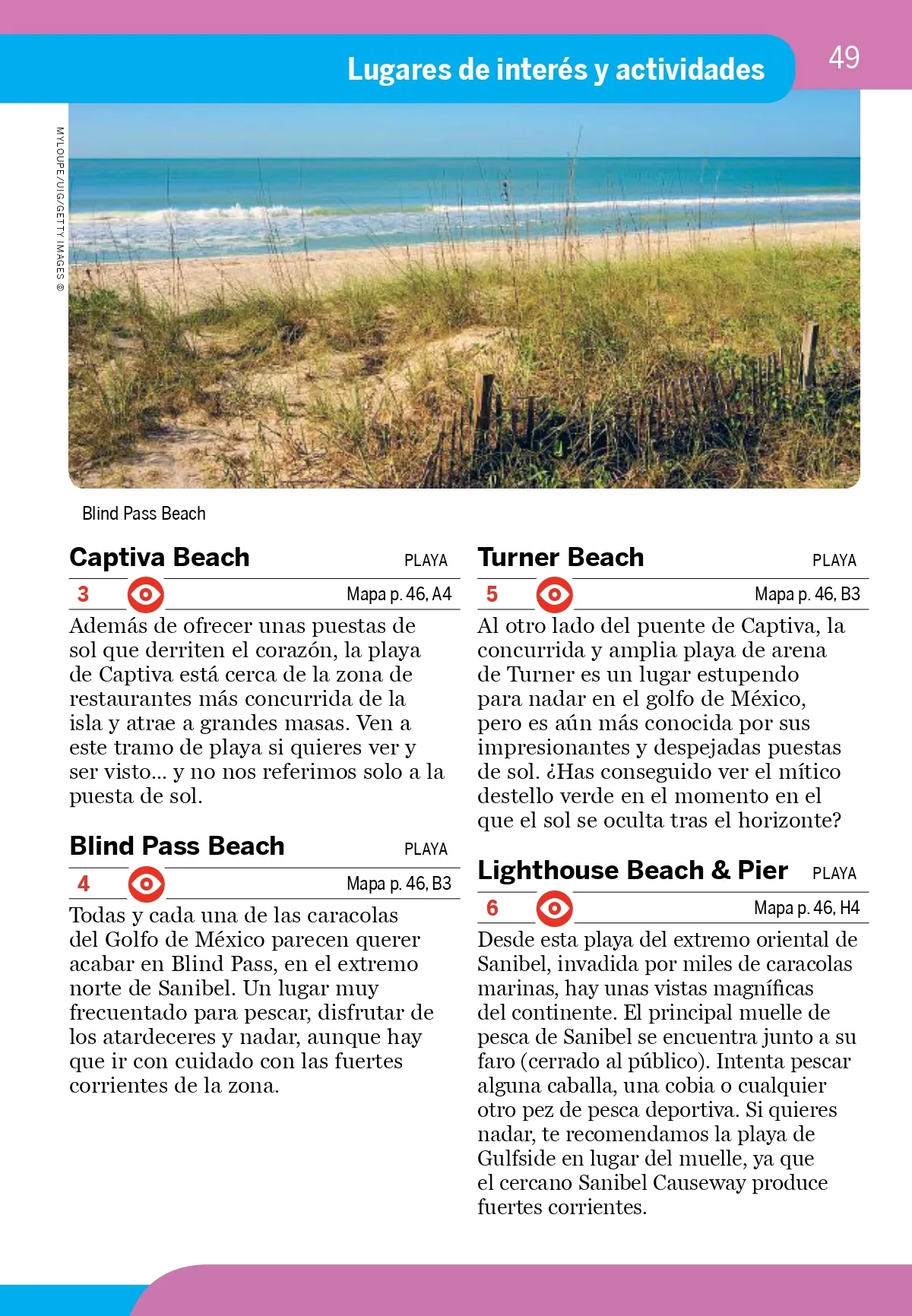 Lugares de interés y actividades

49

MYLOUPE/UIG/GETTY IMAGES ©

Blind Pass Beach

Captiva Beach PLAYA

3 Mapa p. 46, A4

Además de ofrecer unas puestas de sol que derriten el corazón, la playa de Captiva está cerca de la zona de restaurantes más concurrida de la isla y atrae a grandes masas. Ven a este tramo de playa si quieres ver y ser visto... y no nos referimos solo a la puesta de sol.

Blind Pass Beach PLAYA

4 Mapa p. 46, B3

Todas y cada una de las caracolas del Golfo de México parecen querer acabar en Blind Pass, en el extremo norte de Sanibel. Un lugar muy frecuentado para pescar, disfrutar de los atardeceres y nadar, aunque hay que ir con cuidado con las fuertes corrientes de la zona.

Turner Beach PLAYA

5 Mapa p. 46, B3

Al otro lado del puente de Captiva, la concurrida y amplia playa de arena de Turner es un lugar estupendo para nadar en el golfo de México, pero es aún más conocida por sus impresionantes y despejadas puestas de sol. ¿Has conseguido ver el mítico destello verde en el momento en el que el sol se oculta tras el horizonte?

Lighthouse Beach & Pier PLAYA

6 Mapa p. 46, H4

Desde esta playa del extremo oriental de Sanibel, invadida por miles de caracolas marinas, hay unas vistas magníficas del continente. El principal muelle de pesca de Sanibel se encuentra junto a su faro (cerrado al público). Intenta pescar alguna caballa, una cobia o cualquier otro pez de pesca deportiva. Si quieres nadar, te recomendamos la playa de Gulfside en lugar del muelle, ya que el cercano Sanibel Causeway produce fuertes corrientes.